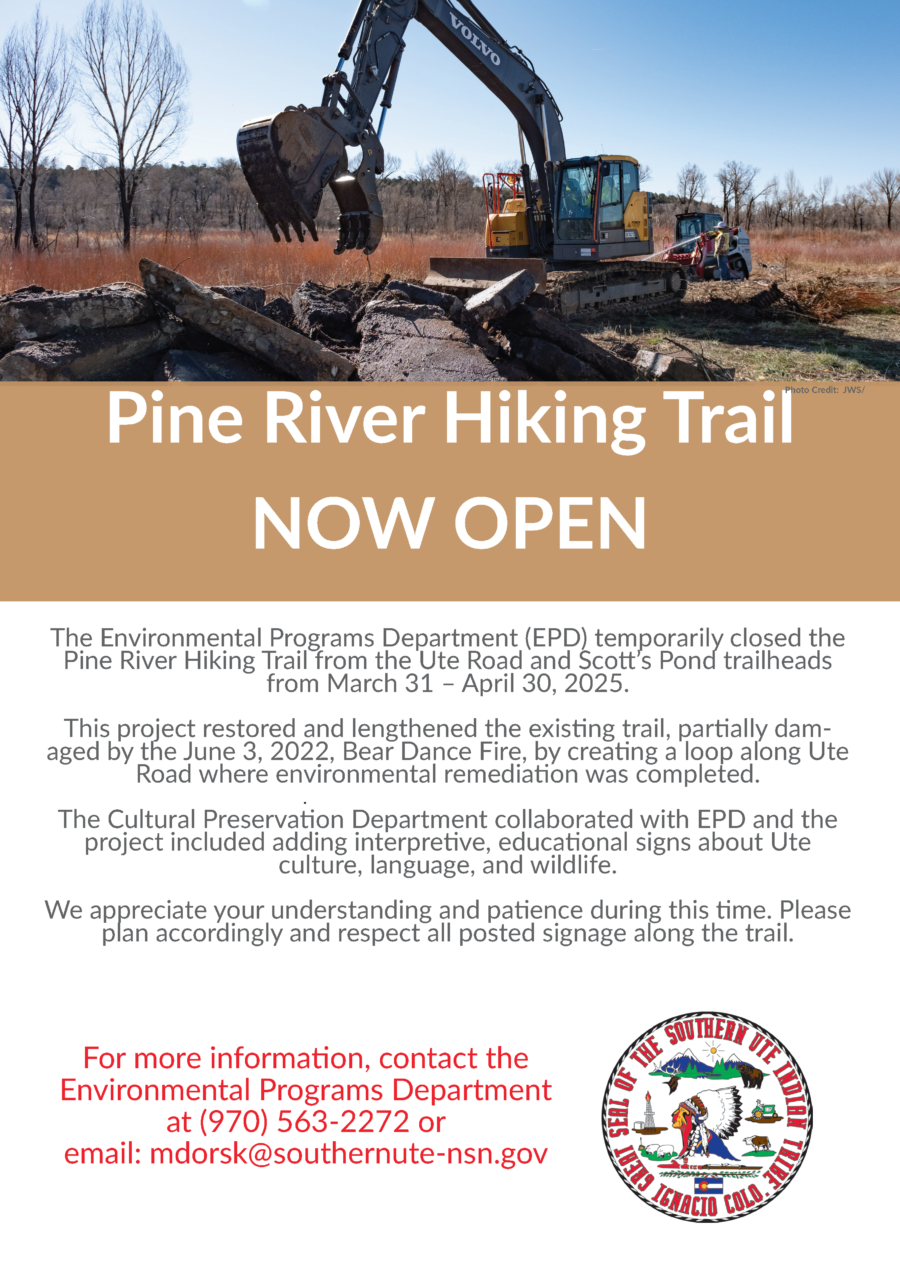 VOLVO

Photo Credit: JWS/

Pine River Hiking Trail
NOW OPEN

The Environmental Programs Department (EPD) temporarily closed the Pine River Hiking Trail from the Ute Road and Scott's Pond trailheads from March 31 – April 30, 2025.

This project restored and lengthened the existing trail, partially damaged by the June 3, 2022, Bear Dance Fire, by creating a loop along Ute Road where environmental remediation was completed.

The Cultural Preservation Department collaborated with EPD and the project included adding interpretive, educational signs about Ute culture, language, and wildlife.

We appreciate your understanding and patience during this time. Please plan accordingly and respect all posted signage along the trail.

For more information, contact the Environmental Programs Department at (970) 563-2272 or email: mdorsk@southernute-nsn.gov

GREAT SEAL OF THE SOUTHERN UTE INDIAN TRIBE
IGNACIO COLO.